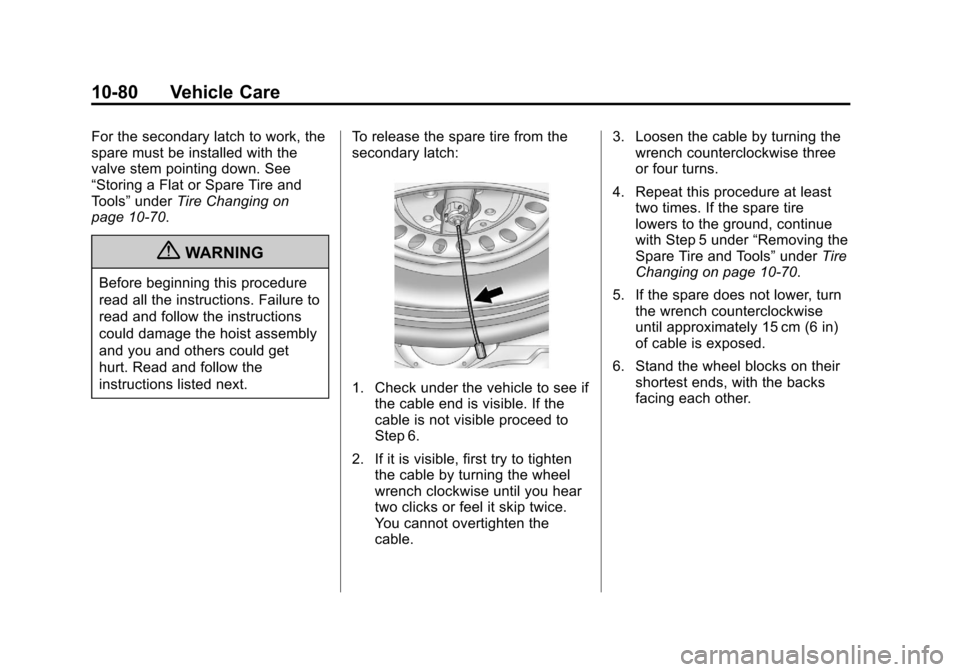 10-80 Vehicle Care

For the secondary latch to work, the spare must be installed with the valve stem pointing down. See “Storing a Flat or Spare Tire and Tools” under Tire Changing on page 10-70.

WARNING

Before beginning this procedure read all the instructions. Failure to read and follow the instructions could damage the hoist assembly and you and others could get hurt. Read and follow the instructions listed next.

To release the spare tire from the secondary latch:

1. Check under the vehicle to see if the cable end is visible. If the cable is not visible proceed to Step 6.

2. If it is visible, first try to tighten the cable by turning the wheel wrench clockwise until you hear two clicks or feel it skip twice. You cannot overtighten the cable.

3. Loosen the cable by turning the wrench counterclockwise three or four turns.

4. Repeat this procedure at least two times. If the spare tire lowers to the ground, continue with Step 5 under “Removing the Spare Tire and Tools” under Tire Changing on page 10-70.

5. If the spare does not lower, turn the wrench counterclockwise until approximately 15 cm (6 in) of cable is exposed.

6. Stand the wheel blocks on their shortest ends, with the backs facing each other.

carmanualsonline.info